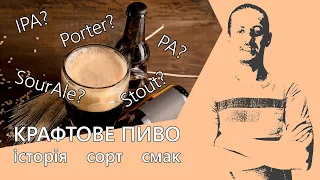 IPA?
Porter?
PA?
SourAle?
Stout?
КРАФТОВЕ ПИВО
історія сорт смак